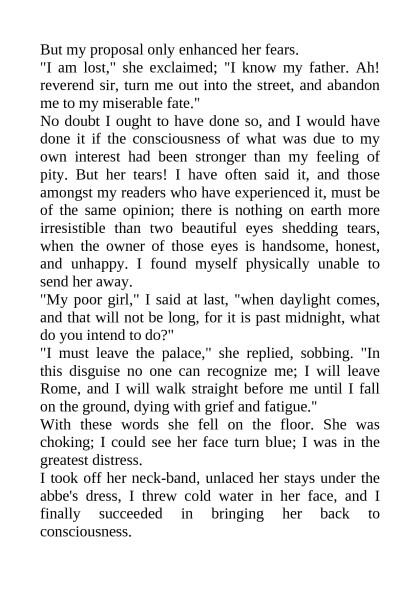 But my proposal only enhanced her fears.

"I am lost," she exclaimed; "I know my father. Ah! reverend sir, turn me out into the street, and abandon me to my miserable fate."

No doubt I ought to have done so, and I would have done it if the consciousness of what was due to my own interest had been stronger than my feeling of pity. But her tears! I have often said it, and those amongst my readers who have experienced it, must be of the same opinion; there is nothing on earth more irresistible than two beautiful eyes shedding tears, when the owner of those eyes is handsome, honest, and unhappy. I found myself physically unable to send her away.

"My poor girl," I said at last, "when daylight comes, and that will not be long, for it is past midnight, what do you intend to do?"

"I must leave the palace," she replied, sobbing. "In this disguise no one can recognize me; I will leave Rome, and I will walk straight before me until I fall on the ground, dying with grief and fatigue."

With these words she fell on the floor. She was choking; I could see her face turn blue; I was in the greatest distress.

I took off her neck-band, unlaced her stays under the abbe's dress, I threw cold water in her face, and I finally succeeded in bringing her back to consciousness.